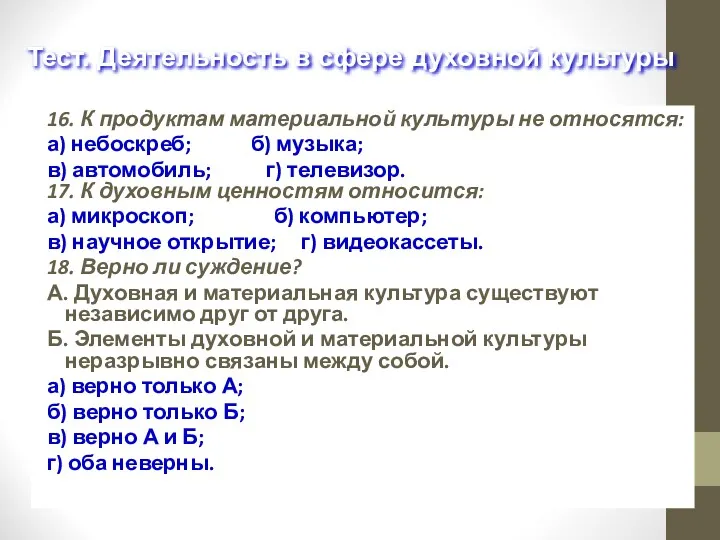 Тест. Деятельность в сфере духовной культуры

16. К продуктам материальной культуры не относятся:
а) небоскреб; б) музыка;
в) автомобиль; г) телевизор.

17. К духовным ценностям относится:
а) микроскоп; б) компьютер;
в) научное открытие; г) видеокассеты.

18. Верно ли суждение?
А. Духовная и материальная культура существуют независимо друг от друга.
Б. Элементы духовной и материальной культуры неразрывно связаны между собой.
а) верно только А;
б) верно только Б;
в) верно А и Б;
г) оба неверны.